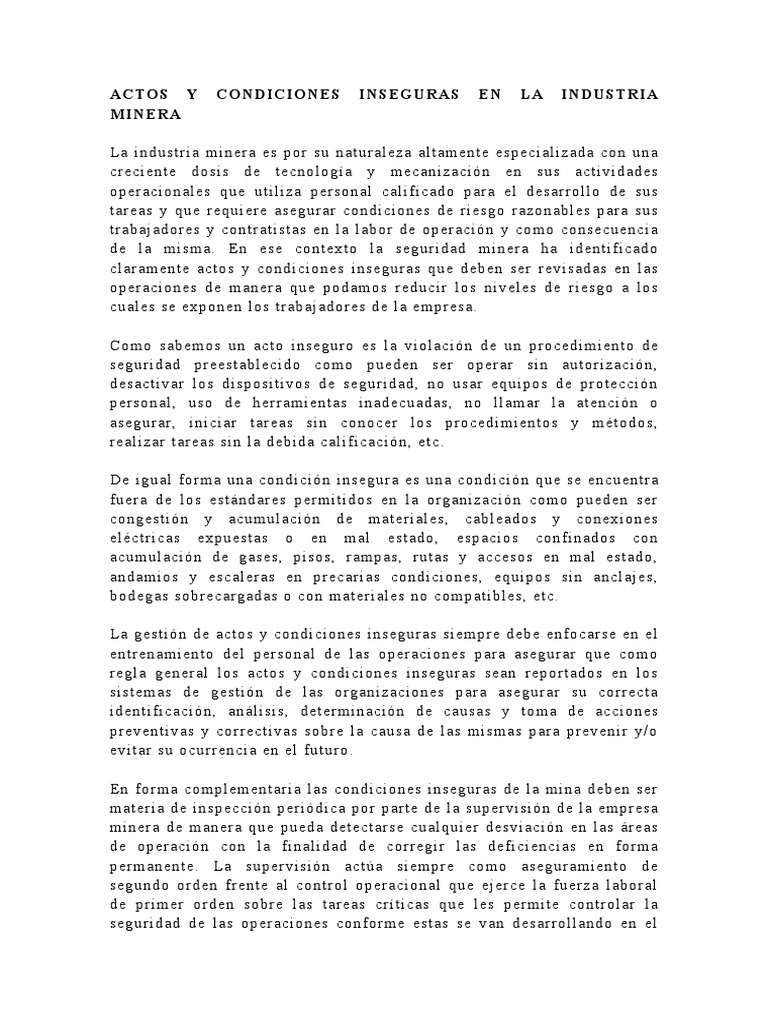 ACTOS Y CONDICIONES INSEGURAS EN LA INDUSTRIA MINERA

La industria minera es por su naturaleza altamente especializada con una creciente dosis de tecnología y mecanización en sus actividades operacionales que utiliza personal calificado para el desarrollo de sus tareas y que requiere asegurar condiciones de riesgo razonables para sus trabajadores y contratistas en la labor de operación y como consecuencia de la misma. En ese contexto la seguridad minera ha identificado claramente actos y condiciones inseguras que deben ser revisadas en las operaciones de manera que podamos reducir los niveles de riesgo a los cuales se exponen los trabajadores de la empresa.

Como sabemos un acto inseguro es la violación de un procedimiento de seguridad preestablecido como pueden ser operar sin autorización, desactivar los dispositivos de seguridad, no usar equipos de protección personal, uso de herramientas inadecuadas, no llamar la atención o asegurar, iniciar tareas sin conocer los procedimientos y métodos, realizar tareas sin la debida calificación, etc.

De igual forma una condición insegura es una condición que se encuentra fuera de los estándares permitidos en la organización como pueden ser congestión y acumulación de materiales, cableados y conexiones eléctricas expuestas o en mal estado, espacios confinados con acumulación de gases, pisos, rampas, rutas y accesos en mal estado, andamios y escaleras en precarias condiciones, equipos sin anclajes, bodegas sobrecargadas o con materiales no compatibles, etc.

La gestión de actos y condiciones inseguras siempre debe enfocarse en el entrenamiento del personal de las operaciones para asegurar que como regla general los actos y condiciones inseguras sean reportados en los sistemas de gestión de las organizaciones para asegurar su correcta identificación, análisis, determinación de causas y toma de acciones preventivas y correctivas sobre la causa de las mismas para prevenir y/o evitar su ocurrencia en el futuro.

En forma complementaria las condiciones inseguras de la mina deben ser materia de inspección periódica por parte de la supervisión de la empresa minera de manera que pueda detectarse cualquier desviación en las áreas de operación con la finalidad de corregir las deficiencias en forma permanente. La supervisión actúa siempre como aseguramiento de segundo orden frente al control operacional que ejerce la fuerza laboral de primer orden sobre las tareas críticas que les permite controlar la seguridad de las operaciones conforme estas se van desarrollando en el